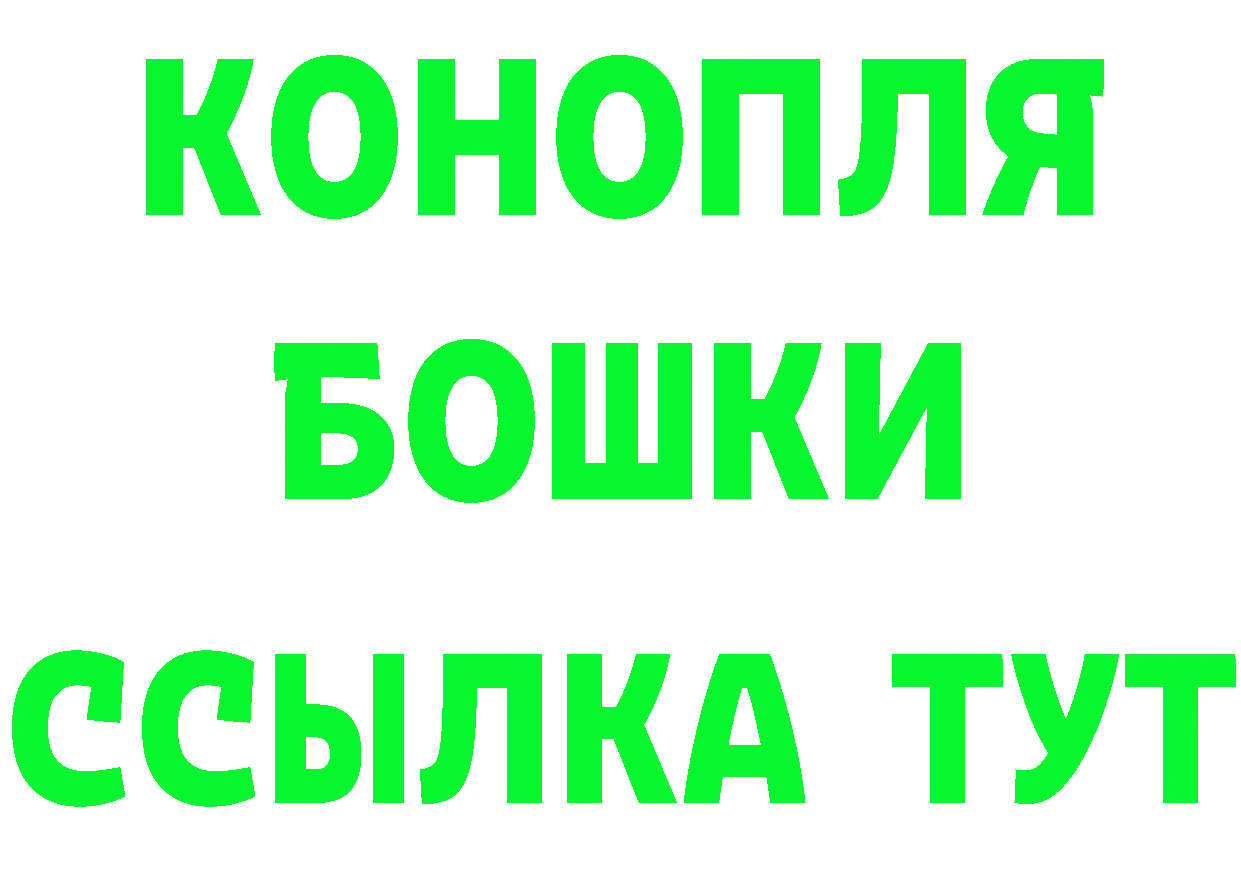 КОНОПЛЯ

БОШКИ

ССЫЛКА ТУТ